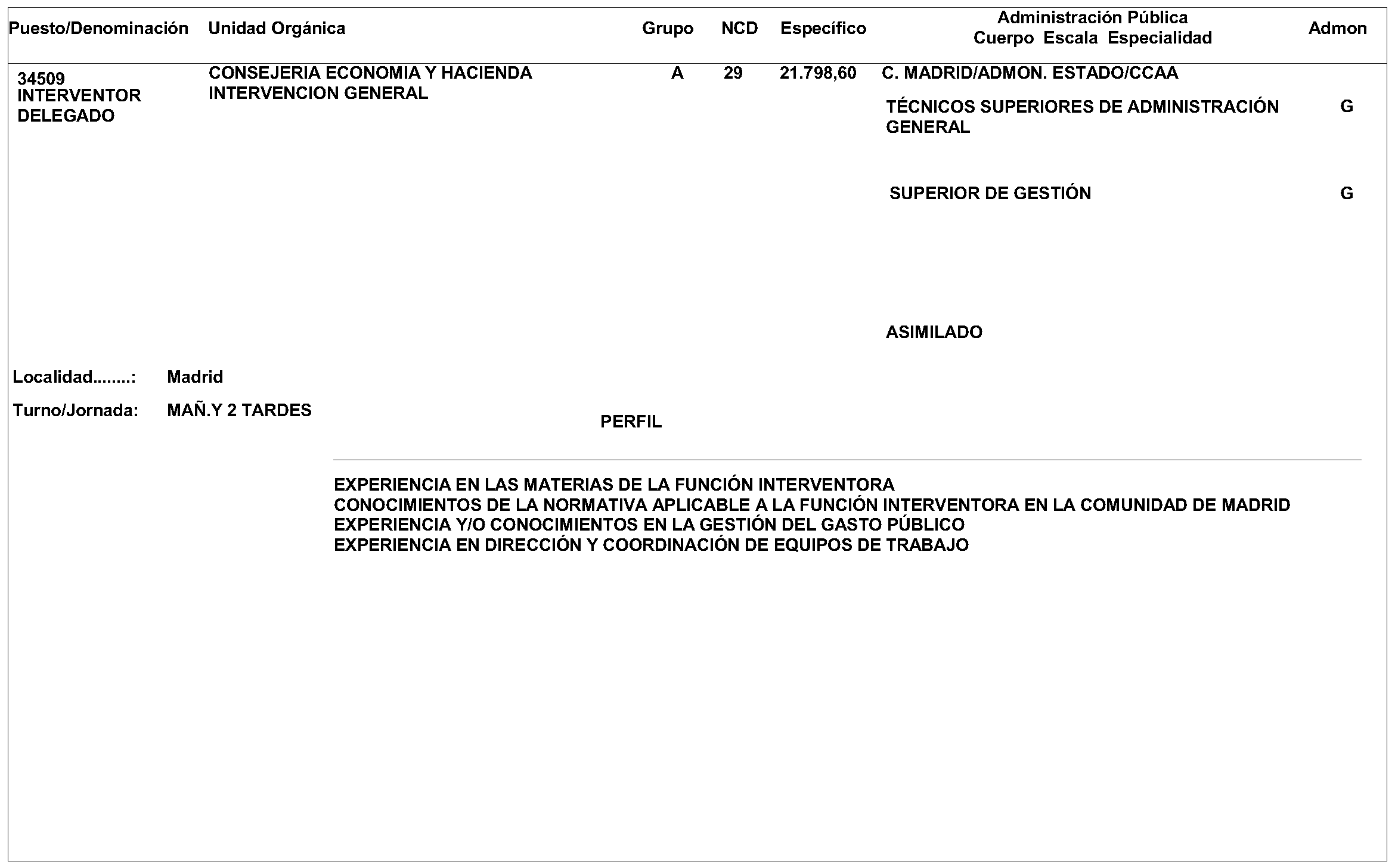 | Puesto/Denominación | Unidad Orgánica | Grupo | NCD | Específico | Administración Pública Cuerpo Escala Especialidad | Admon |
|---|---|---|---|---|---|---|
| 34509 INTERVENTOR DELEGADO | CONSEJERIA ECONOMIA Y HACIENDA INTERVENCION GENERAL | A | 29 | 21.798,60 | C. MADRID/ADMON. ESTADO/CCAA | |
| | | | | | TÉCNICOS SUPERIORES DE ADMINISTRACIÓN GENERAL | G |
| | | | | | SUPERIOR DE GESTIÓN | G |
| | | | | | ASIMILADO | |

Localidad........: Madrid

Turno/Jornada: MAÑ.Y 2 TARDES

PERFIL

EXPERIENCIA EN LAS MATERIAS DE LA FUNCIÓN INTERVENTORA
CONOCIMIENTOS DE LA NORMATIVA APLICABLE A LA FUNCIÓN INTERVENTORA EN LA COMUNIDAD DE MADRID
EXPERIENCIA Y/O CONOCIMIENTOS EN LA GESTIÓN DEL GASTO PÚBLICO
EXPERIENCIA EN DIRECCIÓN Y COORDINACIÓN DE EQUIPOS DE TRABAJO